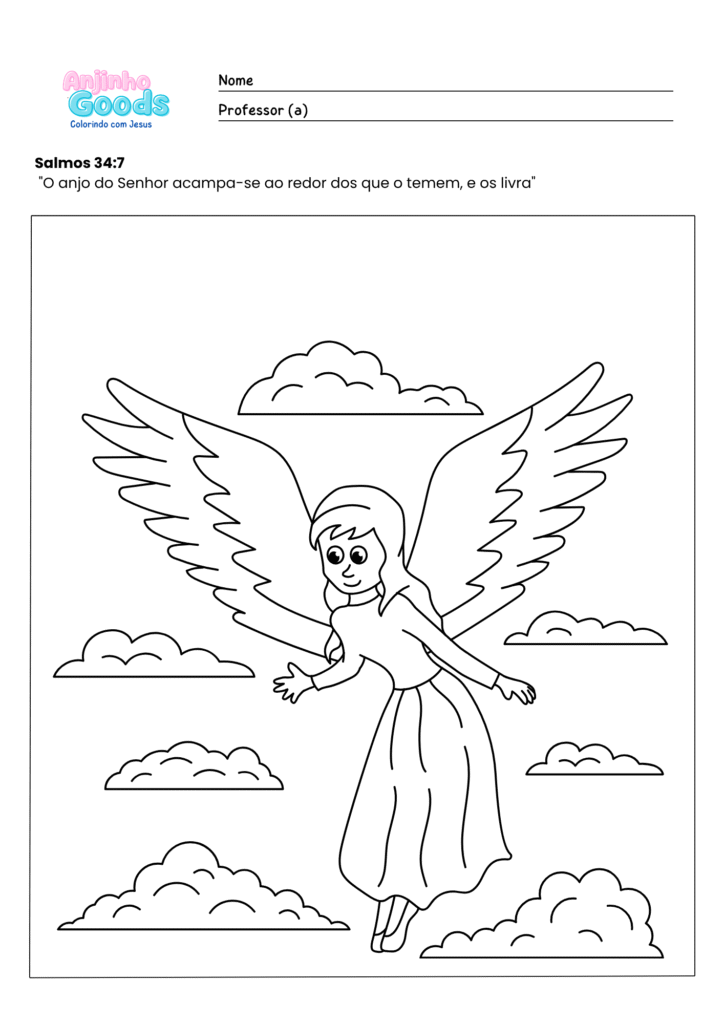 Anjinho Goods
Colorindo com Jesus

Nome

Professor (a)

Salmos 34:7
"O anjo do Senhor acampa-se ao redor dos que o temem, e os livra"